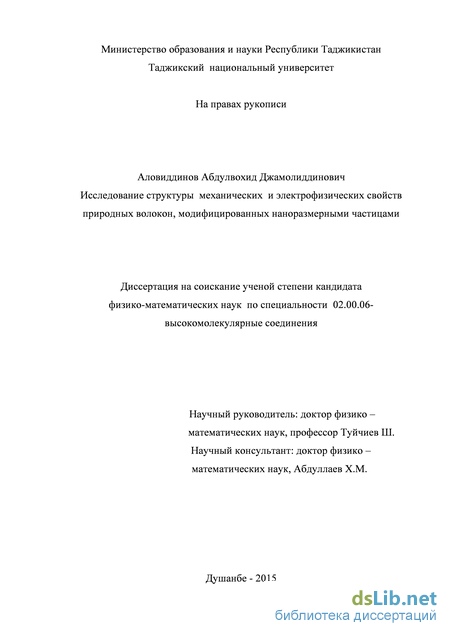 Министерство образования и науки Республики Таджикистан
Таджикский национальный университет

На правах рукописи

Аловиддинов Абдулвохид Джамолиддинович
Исследование структуры механических и электрофизических свойств природных волокон, модифицированных наноразмерными частицами

Диссертация на соискание ученой степени кандидата физико-математических наук по специальности 02.00.06- высокомолекулярные соединения

Научный руководитель: доктор физико – математических наук, профессор Туйчиев Ш.
Научный консультант: доктор физико – математических наук, Абдуллаев Х.М.

Душанбе - 2015

dsLib.net
библиотека диссертаций